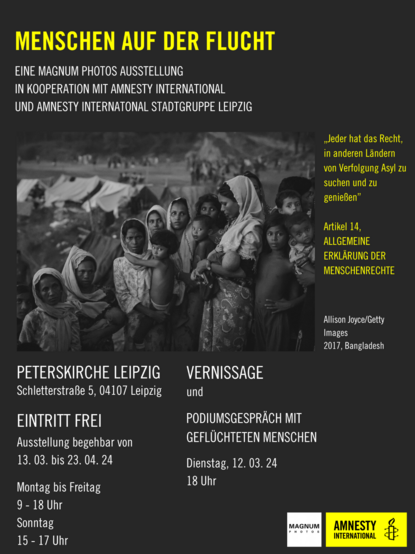 MENSCHEN AUF DER FLUCHT

EINE MAGNUM PHOTOS AUSSTELLUNG
IN KOOPERATION MIT AMNESTY INTERNATIONAL
UND AMNESTY INTERNATONAL STADTGRUPPE LEIPZIG

„Jeder hat das Recht, in anderen Ländern von Verfolgung Asyl zu suchen und zu genießen"

Artikel 14, ALLGEMEINE ERKLÄRUNG DER MENSCHENRECHTE

Allison Joyce/Getty Images
2017, Bangladesh

PETERSKIRCHE LEIPZIG
Schletterstraße 5, 04107 Leipzig

EINTRITT FREI
Ausstellung begehbar von
13. 03. bis 23. 04. 24

Montag bis Freitag
9 - 18 Uhr
Sonntag
15 - 17 Uhr

VERNISSAGE
und

PODIUMSGESPRÄCH MIT GEFLÜCHTETEN MENSCHEN

Dienstag, 12. 03. 24
18 Uhr

MAGNUM PHOTOS

AMNESTY INTERNATIONAL